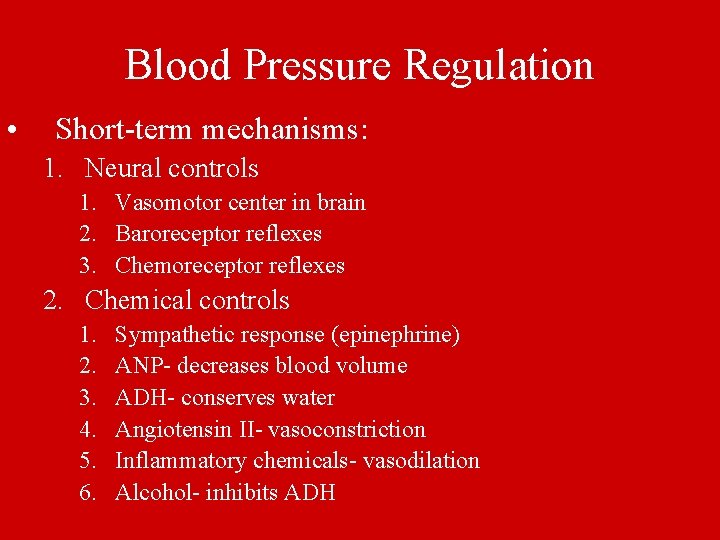 Blood Pressure Regulation

• Short-term mechanisms:
1. Neural controls
1. Vasomotor center in brain
2. Baroreceptor reflexes
3. Chemoreceptor reflexes
2. Chemical controls
1. Sympathetic response (epinephrine)
2. ANP- decreases blood volume
3. ADH- conserves water
4. Angiotensin II- vasoconstriction
5. Inflammatory chemicals- vasodilation
6. Alcohol- inhibits ADH